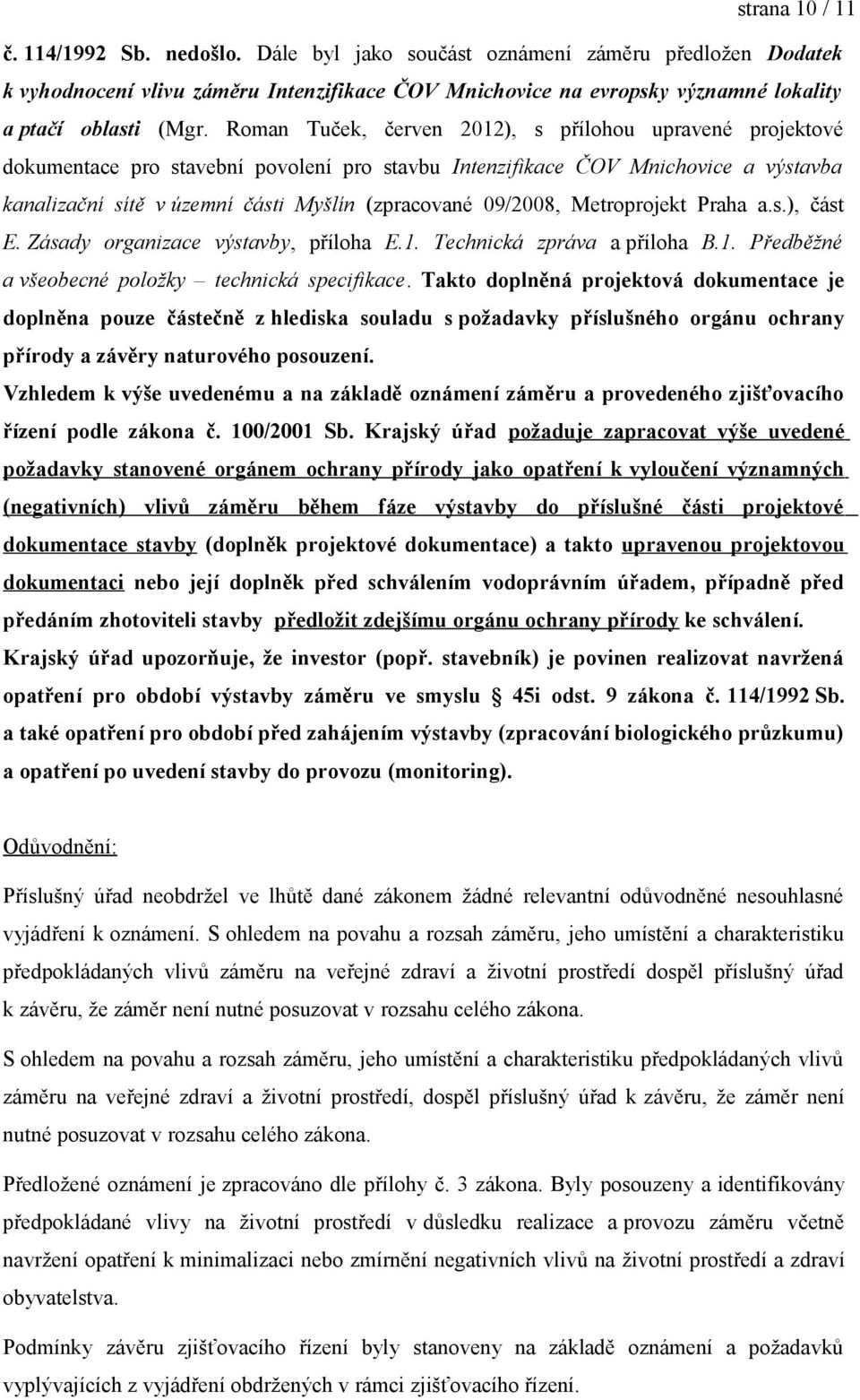 strana 10 / 11

č. 114/1992 Sb. nedošlo. Dále byl jako součást oznámení záměru předložen Dodatek k vyhodnocení vlivu záměru Intenzifikace ČOV Mnichovice na evropsky významné lokality a ptačí oblasti (Mgr. Roman Tuček, červen 2012), s přílohou upravené projektové dokumentace pro stavební povolení pro stavbu Intenzifikace ČOV Mnichovice a výstavba kanalizační sítě v územní části Myšlín (zpracované 09/2008, Metroprojekt Praha a.s.), část E. Zásady organizace výstavby, příloha E.1. Technická zpráva a příloha B.1. Předběžné a všeobecné položky – technická specifikace. Takto doplněná projektová dokumentace je doplněna pouze částečně z hlediska souladu s požadavky příslušného orgánu ochrany přírody a závěry naturového posouzení.

Vzhledem k výše uvedenému a na základě oznámení záměru a provedeného zjišťovacího řízení podle zákona č. 100/2001 Sb. Krajský úřad požaduje zapracovat výše uvedené požadavky stanovené orgánem ochrany přírody jako opatření k vyloučení významných (negativních) vlivů záměru během fáze výstavby do příslušné části projektové dokumentace stavby (doplněk projektové dokumentace) a takto upravenou projektovou dokumentaci nebo její doplněk před schválením vodoprávním úřadem, případně před předáním zhotoviteli stavby předložit zdejšímu orgánu ochrany přírody ke schválení.

Krajský úřad upozorňuje, že investor (popř. stavebník) je povinen realizovat navržená opatření pro období výstavby záměru ve smyslu § 45i odst. 9 zákona č. 114/1992 Sb. a také opatření pro období před zahájením výstavby (zpracování biologického průzkumu) a opatření po uvedení stavby do provozu (monitoring).

Odůvodnění:

Příslušný úřad neobdržel ve lhůtě dané zákonem žádné relevantní odůvodněné nesouhlasné vyjádření k oznámení. S ohledem na povahu a rozsah záměru, jeho umístění a charakteristiku předpokládaných vlivů záměru na veřejné zdraví a životní prostředí dospěl příslušný úřad k závěru, že záměr není nutné posuzovat v rozsahu celého zákona.

S ohledem na povahu a rozsah záměru, jeho umístění a charakteristiku předpokládaných vlivů záměru na veřejné zdraví a životní prostředí, dospěl příslušný úřad k závěru, že záměr není nutné posuzovat v rozsahu celého zákona.

Předložené oznámení je zpracováno dle přílohy č. 3 zákona. Byly posouzeny a identifikovány předpokládané vlivy na životní prostředí v důsledku realizace a provozu záměru včetně navržení opatření k minimalizaci nebo zmírnění negativních vlivů na životní prostředí a zdraví obyvatelstva.

Podmínky závěru zjišťovacího řízení byly stanoveny na základě oznámení a požadavků vyplývajících z vyjádření obdržených v rámci zjišťovacího řízení.